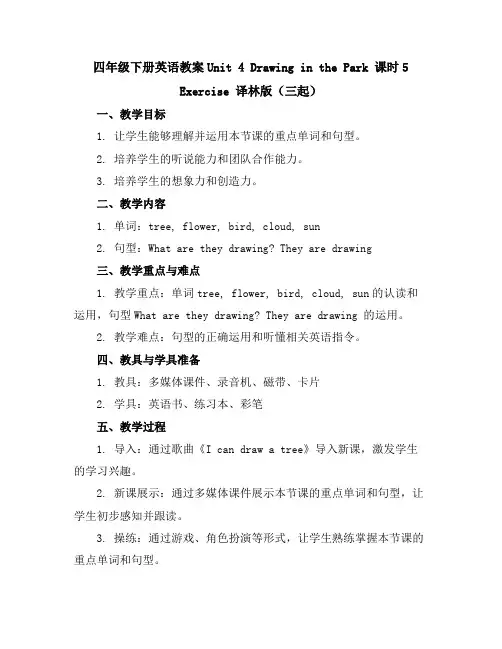 四年级下册英语教案 Unit 4 Drawing in the Park 课时 5 Exercise 译林版（三起）

一、教学目标

1. 让学生能够理解并运用本节课的重点单词和句型。

2. 培养学生的听说能力和团队合作能力。

3. 培养学生的想象力和创造力。

二、教学内容

1. 单词：tree, flower, bird, cloud, sun

2. 句型：What are they drawing? They are drawing

三、教学重点与难点

1. 教学重点：单词 tree, flower, bird, cloud, sun 的认读和运用，句型 What are they drawing? They are drawing 的运用。

2. 教学难点：句型的正确运用和听懂相关英语指令。

四、教具与学具准备

1. 教具：多媒体课件、录音机、磁带、卡片

2. 学具：英语书、练习本、彩笔

五、教学过程

1. 导入：通过歌曲《I can draw a tree》导入新课，激发学生的学习兴趣。

2. 新课展示：通过多媒体课件展示本节课的重点单词和句型，让学生初步感知并跟读。

3. 操练：通过游戏、角色扮演等形式，让学生熟练掌握本节课的重点单词和句型。